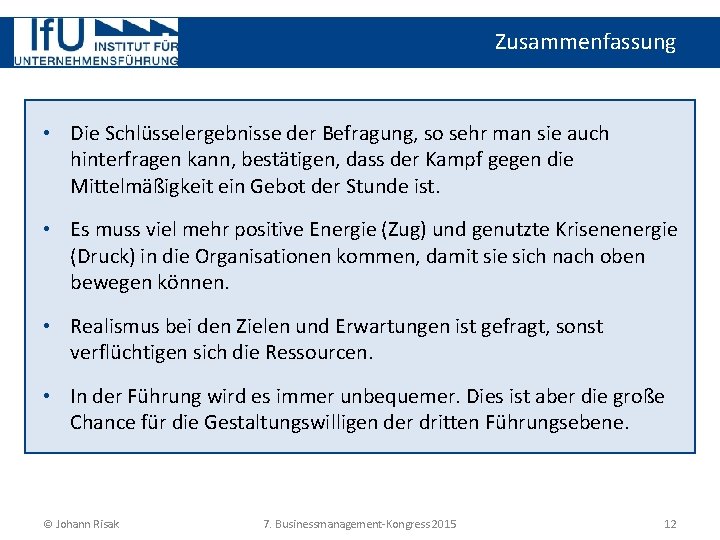 IfU INSTITUT FÜR UNTERNEHMENSFÜHRUNG

Zusammenfassung

• Die Schlüsselergebnisse der Befragung, so sehr man sie auch hinterfragen kann, bestätigen, dass der Kampf gegen die Mittelmäßigkeit ein Gebot der Stunde ist.

• Es muss viel mehr positive Energie (Zug) und genutzte Krisenenergie (Druck) in die Organisationen kommen, damit sie sich nach oben bewegen können.

• Realismus bei den Zielen und Erwartungen ist gefragt, sonst verflüchtigen sich die Ressourcen.

• In der Führung wird es immer unbequemer. Dies ist aber die große Chance für die Gestaltungswilligen der dritten Führungsebene.

© Johann Risak

7. Businessmanagement-Kongress 2015

12